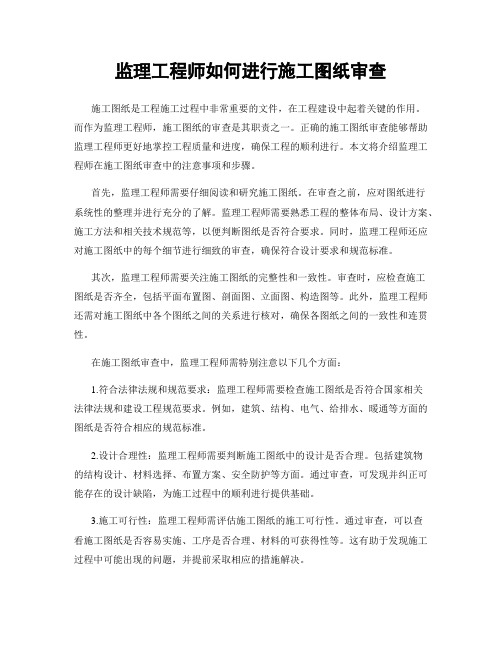 监理工程师如何进行施工图纸审查

施工图纸是工程施工过程中非常重要的文件，在工程建设中起着关键的作用。而作为监理工程师，施工图纸的审查是其职责之一。正确的施工图纸审查能够帮助监理工程师更好地掌控工程质量和进度，确保工程的顺利进行。本文将介绍监理工程师在施工图纸审查中的注意事项和步骤。

首先，监理工程师需要仔细阅读和研究施工图纸。在审查之前，应对图纸进行系统性的整理并进行充分的了解。监理工程师需要熟悉工程的整体布局、设计方案、施工方法和相关技术规范等，以便判断图纸是否符合要求。同时，监理工程师还应对施工图纸中的每个细节进行细致的审查，确保符合设计要求和规范标准。

其次，监理工程师需要关注施工图纸的完整性和一致性。审查时，应检查施工图纸是否齐全，包括平面布置图、剖面图、立面图、构造图等。此外，监理工程师还需对施工图纸中各个图纸之间的关系进行核对，确保各图纸之间的一致性和连贯性。

在施工图纸审查中，监理工程师需特别注意以下几个方面：

1.符合法律法规和规范要求：监理工程师需要检查施工图纸是否符合国家相关法律法规和建设工程规范要求。例如，建筑、结构、电气、给排水、暖通等方面的图纸是否符合相应的规范标准。

2.设计合理性：监理工程师需要判断施工图纸中的设计是否合理。包括建筑物的结构设计、材料选择、布置方案、安全防护等方面。通过审查，可发现并纠正可能存在的设计缺陷，为施工过程中的顺利进行提供基础。

3.施工可行性：监理工程师需评估施工图纸的施工可行性。通过审查，可以查看施工图纸是否容易实施、工序是否合理、材料的可获得性等。这有助于发现施工过程中可能出现的问题，并提前采取相应的措施解决。